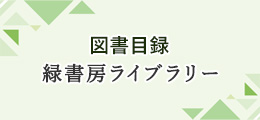 図書目録
緑書房ライブラリー